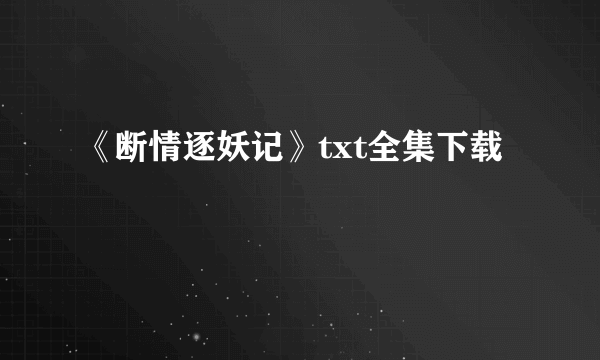 《断情逐妖记》txt全集下载